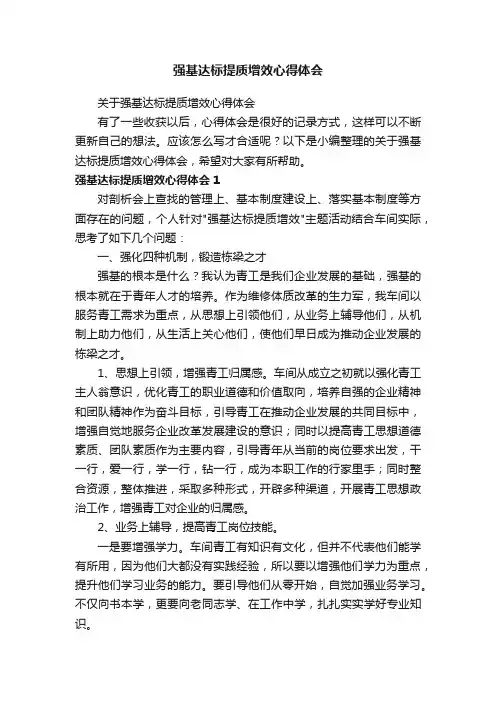 强基达标提质增效心得体会

关于强基达标提质增效心得体会

有了一些收获以后，心得体会是很好的记录方式，这样可以不断更新自己的想法。应该怎么写才合适呢？以下是小编整理的关于强基达标提质增效心得体会，希望对大家有所帮助。

强基达标提质增效心得体会 1

对剖析会上查找的管理上、基本制度建设上、落实基本制度等方面存在的问题，个人针对"强基达标提质增效"主题活动结合车间实际，思考了如下几个问题：

一、强化四种机制，锻造栋梁之才

强基的根本是什么？我认为青工是我们企业发展的基础，强基的根本就在于青年人才的培养。作为维修体质改革的生力军，我车间以服务青工需求为重点，从思想上引领他们，从业务上辅导他们，从机制上助力他们，从生活上关心他们，使他们早日成为推动企业发展的栋梁之才。

1、思想上引领，增强青工归属感。车间从成立之初就以强化青工主人翁意识，优化青工的职业道德和价值取向，培养自强的企业精神和团队精神作为奋斗目标，引导青工在推动企业发展的共同目标中，增强自觉地服务企业改革发展建设的意识；同时以提高青工思想道德素质、团队素质作为主要内容，引导青年从当前的岗位要求出发，干一行，爱一行，学一行，钻一行，成为本职工作的行家里手；同时整合资源，整体推进，采取多种形式，开辟多种渠道，开展青工思想政治工作，增强青工对企业的归属感。

2、业务上辅导，提高青工岗位技能。

一是要增强学力。车间青工有知识有文化，但并不代表他们能学有所用，因为他们大都没有实践经验，所以要以增强他们学力为重点，提升他们学习业务的能力。要引导他们从零开始，自觉加强业务学习。不仅向书本学，更要向老同志学、在工作中学，扎扎实实学好专业知识。